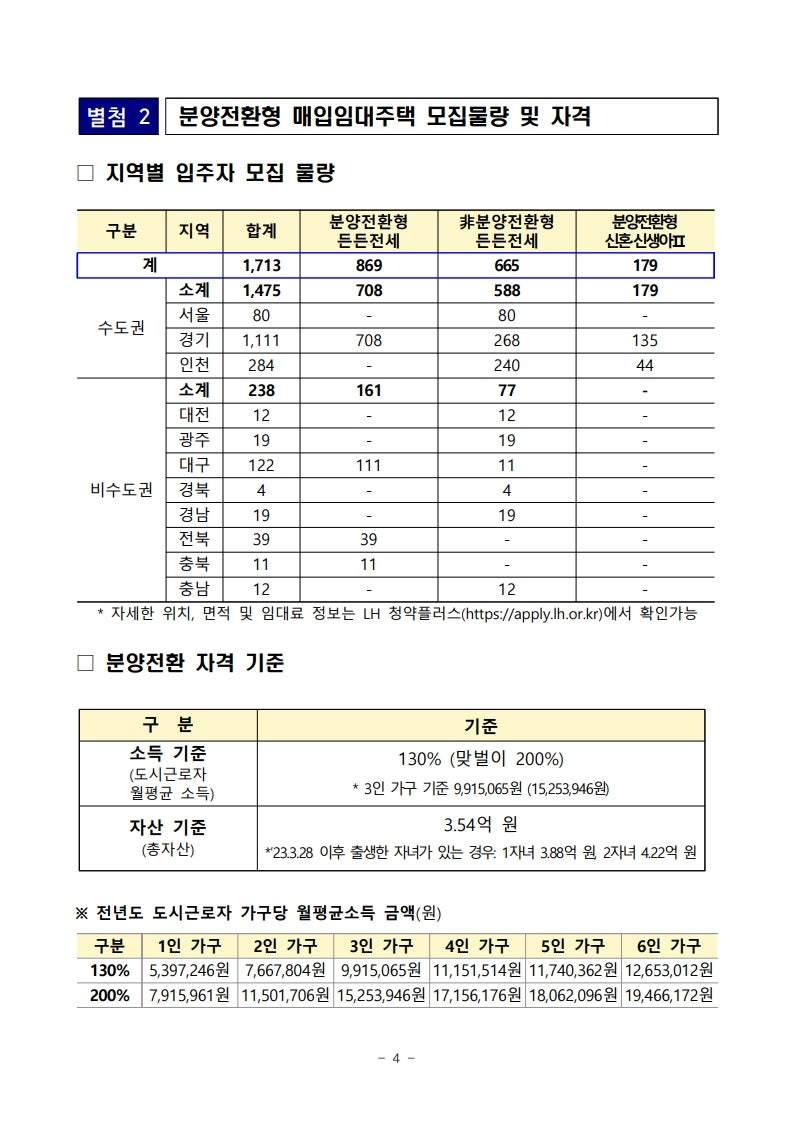 별첨 2 분양전환형 매입임대주택 모집물량 및 자격

□ 지역별 입주자 모집 물량

| 구분 | 지역 | 합계 | 분양전환형 든든전세 | 非분양전환형 든든전세 | 분양전환형 신혼신생아II |
|---|---|---|---|---|---|
| 계 | | 1,713 | 869 | 665 | 179 |
| 수도권 | 소계 | 1,475 | 708 | 588 | 179 |
| | 서울 | 80 | - | 80 | - |
| | 경기 | 1,111 | 708 | 268 | 135 |
| | 인천 | 284 | - | 240 | 44 |
| 비수도권 | 소계 | 238 | 161 | 77 | - |
| | 대전 | 12 | - | 12 | - |
| | 광주 | 19 | - | 19 | - |
| | 대구 | 122 | 111 | 11 | - |
| | 경북 | 4 | - | 4 | - |
| | 경남 | 19 | - | 19 | - |
| | 전북 | 39 | 39 | - | - |
| | 충북 | 11 | 11 | - | - |
| | 충남 | 12 | - | 12 | - |

* 자세한 위치, 면적 및 임대료 정보는 LH 청약플러스(https://apply.lh.or.kr)에서 확인가능

□ 분양전환 자격 기준

| 구 분 | 기준 |
|---|---|
| 소득 기준 (도시근로자 월평균 소득) | 130% (맞벌이 200%) * 3인 가구 기준 9,915,065원 (15,253,946원) |
| 자산 기준 (총자산) | 3.54억 원 *'23.3.28 이후 출생한 자녀가 있는 경우: 1자녀 3.88억 원, 2자녀 4.22억 원 |

※ 전년도 도시근로자 가구당 월평균소득 금액(원)

| 구분 | 1인 가구 | 2인 가구 | 3인 가구 | 4인 가구 | 5인 가구 | 6인 가구 |
|---|---|---|---|---|---|---|
| 130% | 5,397,246원 | 7,667,804원 | 9,915,065원 | 11,151,514원 | 11,740,362원 | 12,653,012원 |
| 200% | 7,915,961원 | 11,501,706원 | 15,253,946원 | 17,156,176원 | 18,062,096원 | 19,466,172원 |

- 4 -